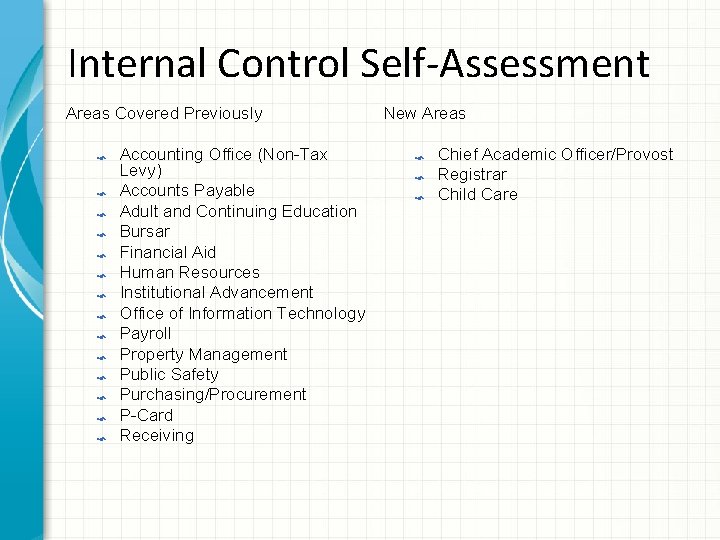 Internal Control Self-Assessment

Areas Covered Previously

• Accounting Office (Non-Tax Levy)
• Accounts Payable
• Adult and Continuing Education
• Bursar
• Financial Aid
• Human Resources
• Institutional Advancement
• Office of Information Technology
• Payroll
• Property Management
• Public Safety
• Purchasing/Procurement
• P-Card
• Receiving

New Areas

• Chief Academic Officer/Provost
• Registrar
• Child Care